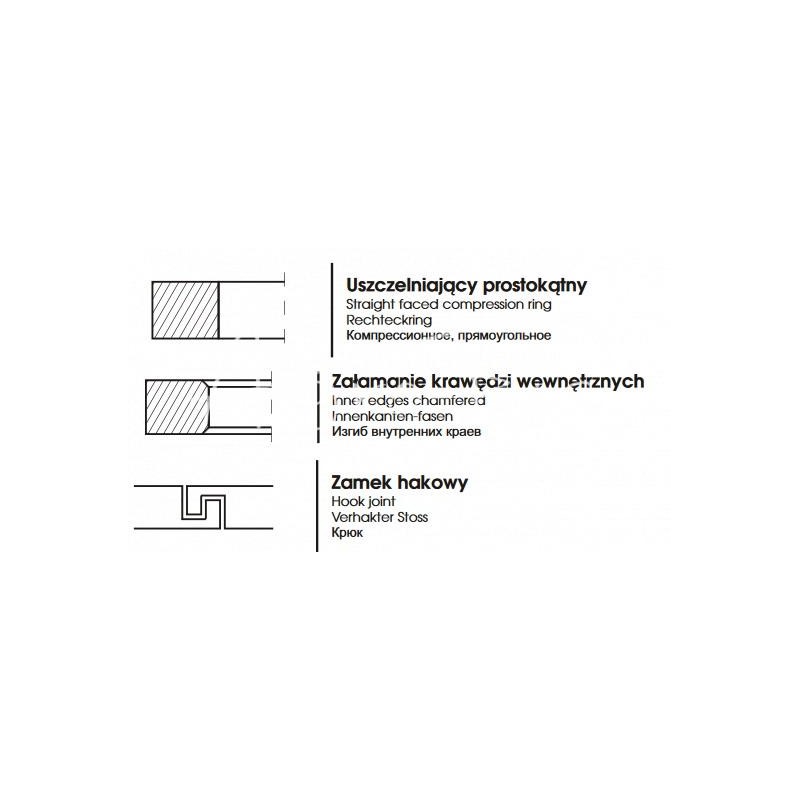 Uszczelniający prostokątny
Straight faced compression ring
Rechteckring
Компрессионное, прямоугольное

Załamanie krawędzi wewnętrznych
Inner edges chamfered
Innenkanten-fasen
Изгиб внутренних краев

Zamek hakowy
Hook joint
Verhakter Stoss
Крюк